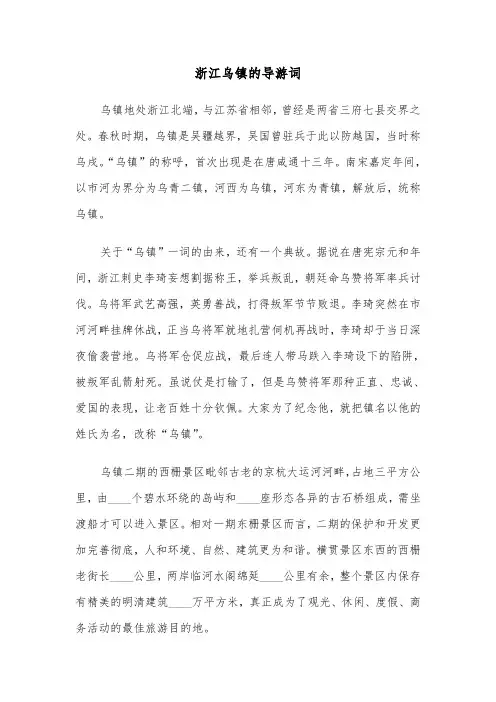 浙江乌镇的导游词

乌镇地处浙江北端，与江苏省相邻，曾经是两省三府七县交界之处。春秋时期，乌镇是吴疆越界，吴国曾驻兵于此以防越国，当时称乌戍。“乌镇”的称呼，首次出现是在唐咸通十三年。南宋嘉定年间，以市河为界分为乌青二镇，河西为乌镇，河东为青镇，解放后，统称乌镇。

关于“乌镇”一词的由来，还有一个典故。据说在唐宪宗元和年间，浙江刺史李琦妄想割据称王，举兵叛乱，朝廷命乌赞将军率兵讨伐。乌将军武艺高强，英勇善战，打得叛军节节败退。李琦突然在市河河畔挂牌休战，正当乌将军就地扎营伺机再战时，李琦却于当日深夜偷袭营地。乌将军仓促应战，最后连人带马跌入李琦设下的陷阱，被叛军乱箭射死。虽说仗是打输了，但是乌赞将军那种正直、忠诚、爱国的表现，让老百姓十分钦佩。大家为了纪念他，就把镇名以他的姓氏为名，改称“乌镇”。

乌镇二期的西栅景区毗邻古老的京杭大运河河畔，占地三平方公里，由____个碧水环绕的岛屿和____座形态各异的古石桥组成，需坐渡船才可以进入景区。相对一期东栅景区而言，二期的保护和开发更加完善彻底，人和环境、自然、建筑更为和谐。横贯景区东西的西栅老街长____公里，两岸临河水阁绵延____公里有余，整个景区内保存有精美的明清建筑____万平方米，真正成为了观光、休闲、度假、商务活动的最佳旅游目的地。